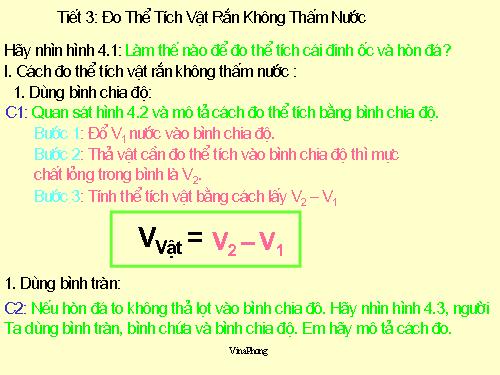 Tiết 3: Đo Thể Tích Vật Rắn Không Thấm Nước

Hãy nhìn hình 4.1: Làm thế nào để đo thể tích cái đinh ốc và hòn đá?

I. Cách đo thể tích vật rắn không thấm nước :

1. Dùng bình chia độ:

C1: Quan sát hình 4.2 và mô tả cách đo thể tích bằng bình chia độ.

Bước 1: Đổ $V_1$ nước vào bình chia độ.

Bước 2: Thả vật cần đo thể tích vào bình chia độ thì mực chất lỏng trong bình là $V_2$.

Bước 3: Tính thể tích vật bằng cách lấy $V_2 - V_1$

$V_{Vật} = V_2 - V_1$

1. Dùng bình tràn:

C2: Nếu hòn đá to không thả lọt vào bình chia đô. Hãy nhìn hình 4.3, người Ta dùng bình tràn, bình chứa và bình chia độ. Em hãy mô tả cách đo.

VinaPhong